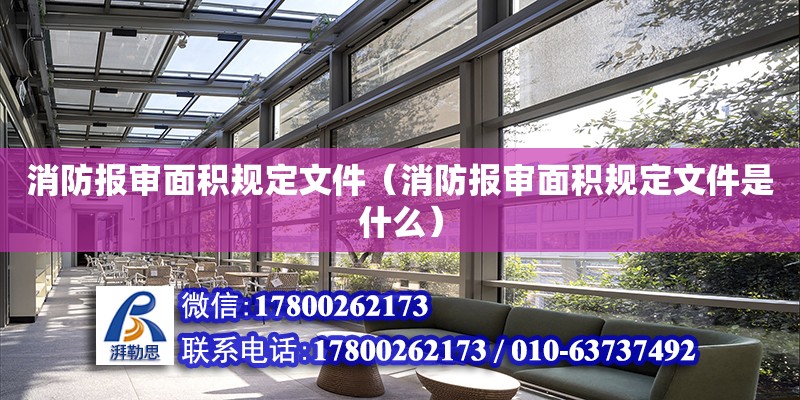 消防报审面积规定文件（消防报审面积规定文件是什么）

湃勒思

微信:17800262173

联系电话:17800262173 / 010-63737492